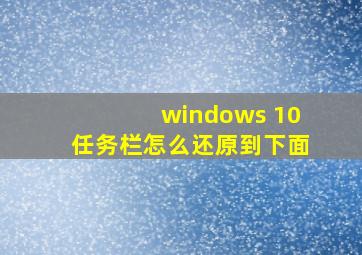 windows 10
任务栏怎么还原到下面